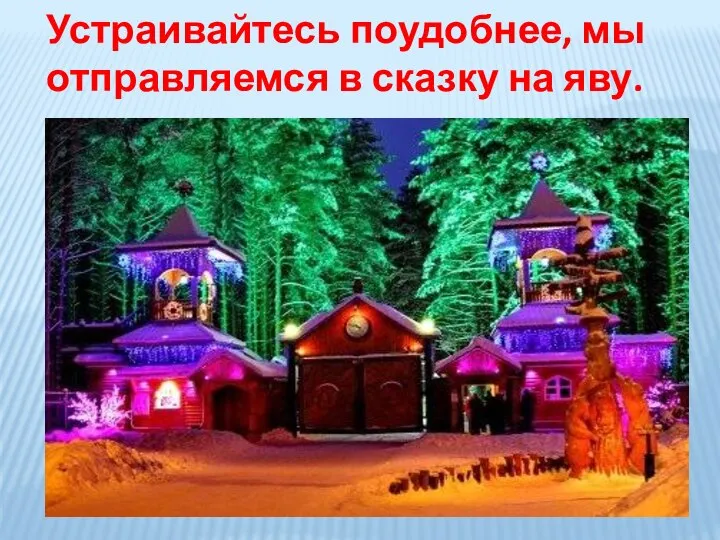 Устраивайтесь поудобнее, мы отправляемся в сказку на яву.